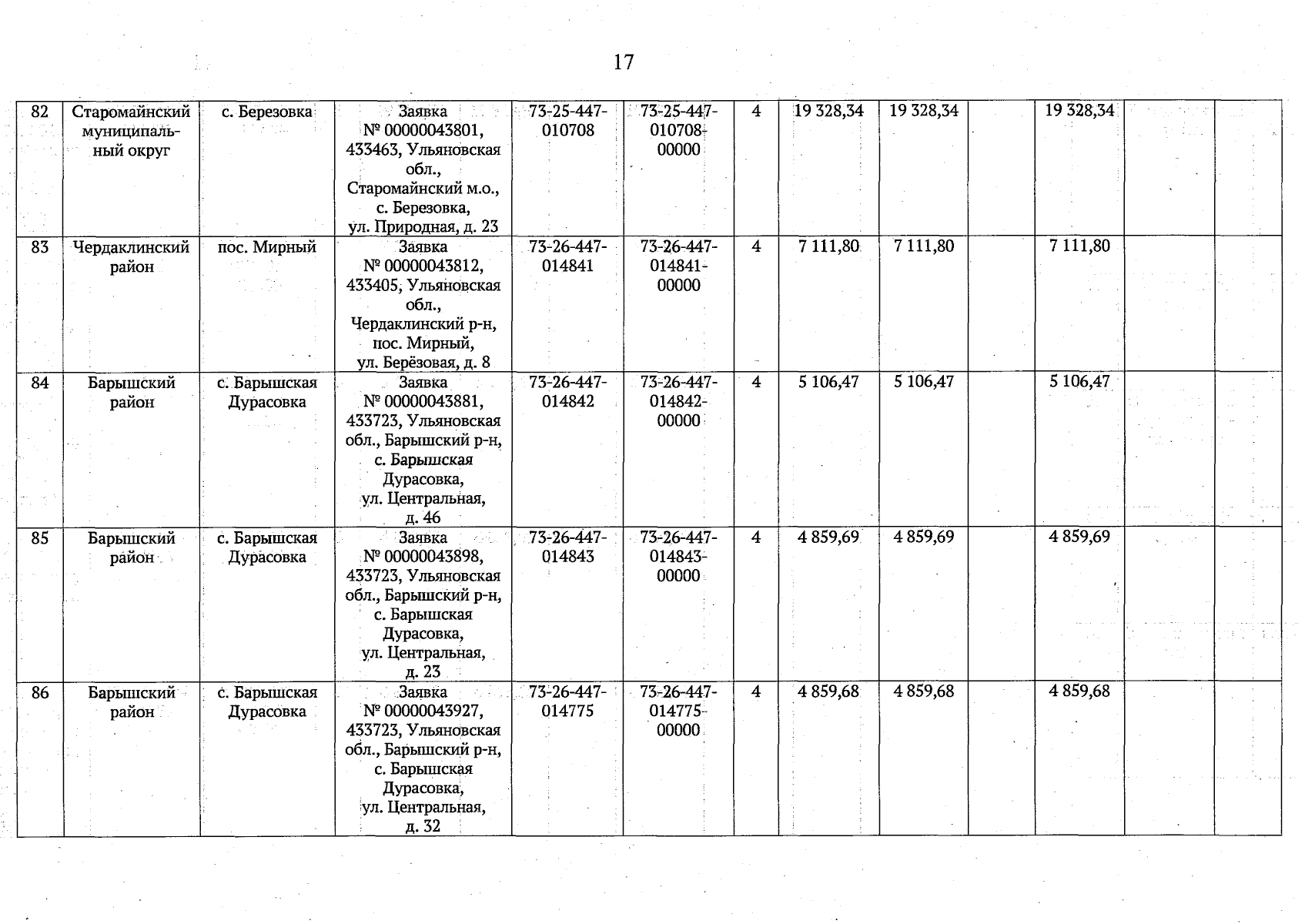 17

| 82 | Старомайнский муниципальный округ | с. Березовка | Заявка № 00000043801, 433463, Ульяновская обл., Старомайнский м.о., с. Березовка, ул. Природная, д. 23 | 73-25-447-010708 | 73-25-447-010708-00000 | 4 | 19 328,34 | 19 328,34 |  | 19 328,34 |  |  |
|---|---|---|---|---|---|---|---|---|---|---|---|---|
| 83 | Чердаклинский район | пос. Мирный | Заявка № 00000043812, 433405, Ульяновская обл., Чердаклинский р-н, пос. Мирный, ул. Берёзовая, д. 8 | 73-26-447-014841 | 73-26-447-014841-00000 | 4 | 7 111,80 | 7 111,80 |  | 7 111,80 |  |  |
| 84 | Барышский район | с. Барышская Дурасовка | Заявка № 00000043881, 433723, Ульяновская обл., Барышский р-н, с. Барышская Дурасовка, ул. Центральная, д. 46 | 73-26-447-014842 | 73-26-447-014842-00000 | 4 | 5 106,47 | 5 106,47 |  | 5 106,47 |  |  |
| 85 | Барышский район | с. Барышская Дурасовка | Заявка № 00000043898, 433723, Ульяновская обл., Барышский р-н, с. Барышская Дурасовка, ул. Центральная, д. 23 | 73-26-447-014843 | 73-26-447-014843-00000 | 4 | 4 859,69 | 4 859,69 |  | 4 859,69 |  |  |
| 86 | Барышский район | с. Барышская Дурасовка | Заявка № 00000043927, 433723, Ульяновская обл., Барышский р-н, с. Барышская Дурасовка, ул. Центральная, д. 32 | 73-26-447-014775 | 73-26-447-014775-00000 | 4 | 4 859,68 | 4 859,68 |  | 4 859,68 |  |  |